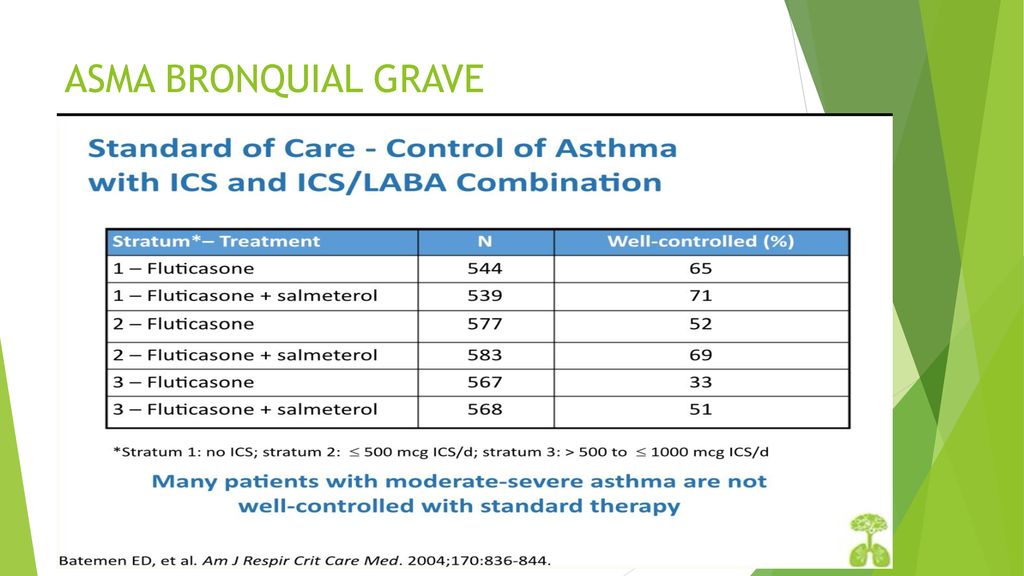 ASMA BRONQUIAL GRAVE

Standard of Care - Control of Asthma with ICS and ICS/LABA Combination

| Stratum*– Treatment | N | Well-controlled (%) |
|---|---|---|
| 1 – Fluticasone | 544 | 65 |
| 1 – Fluticasone + salmeterol | 539 | 71 |
| 2 – Fluticasone | 577 | 52 |
| 2 – Fluticasone + salmeterol | 583 | 69 |
| 3 – Fluticasone | 567 | 33 |
| 3 – Fluticasone + salmeterol | 568 | 51 |

*Stratum 1: no ICS; stratum 2: $\leq$ 500 mcg ICS/d; stratum 3: > 500 to $\leq$ 1000 mcg ICS/d

Many patients with moderate-severe asthma are not well-controlled with standard therapy

Batemen ED, et al. Am J Respir Crit Care Med. 2004;170:836-844.